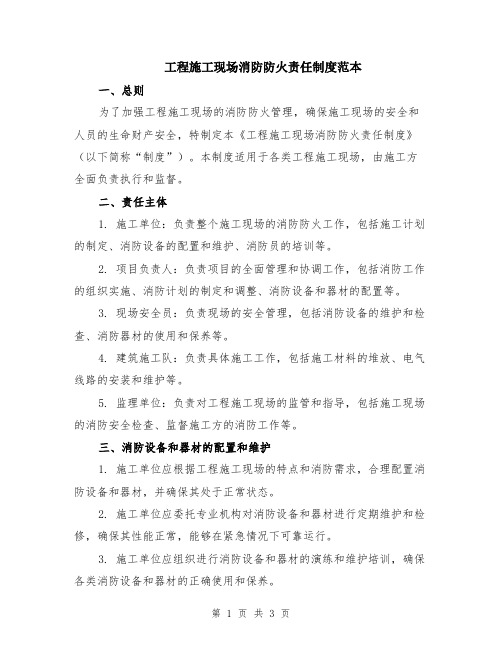 工程施工现场消防防火责任制度范本

一、总则

为了加强工程施工现场的消防防火管理，确保施工现场的安全和人员的生命财产安全，特制定本《工程施工现场消防防火责任制度》（以下简称“制度”）。本制度适用于各类工程施工现场，由施工方全面负责执行和监督。

二、责任主体

1. 施工单位：负责整个施工现场的消防防火工作，包括施工计划的制定、消防设备的配置和维护、消防员的培训等。

2. 项目负责人：负责项目的全面管理和协调工作，包括消防工作的组织实施、消防计划的制定和调整、消防设备和器材的配置等。

3. 现场安全员：负责现场的安全管理，包括消防设备的维护和检查、消防器材的使用和保养等。

4. 建筑施工队：负责具体施工工作，包括施工材料的堆放、电气线路的安装和维护等。

5. 监理单位：负责对工程施工现场的监管和指导，包括施工现场的消防安全检查、监督施工方的消防工作等。

三、消防设备和器材的配置和维护

1. 施工单位应根据工程施工现场的特点和消防需求，合理配置消防设备和器材，并确保其处于正常状态。

2. 施工单位应委托专业机构对消防设备和器材进行定期维护和检修，确保其性能正常，能够在紧急情况下可靠运行。

3. 施工单位应组织进行消防设备和器材的演练和维护培训，确保各类消防设备和器材的正确使用和保养。

第 1 页 共 3 页